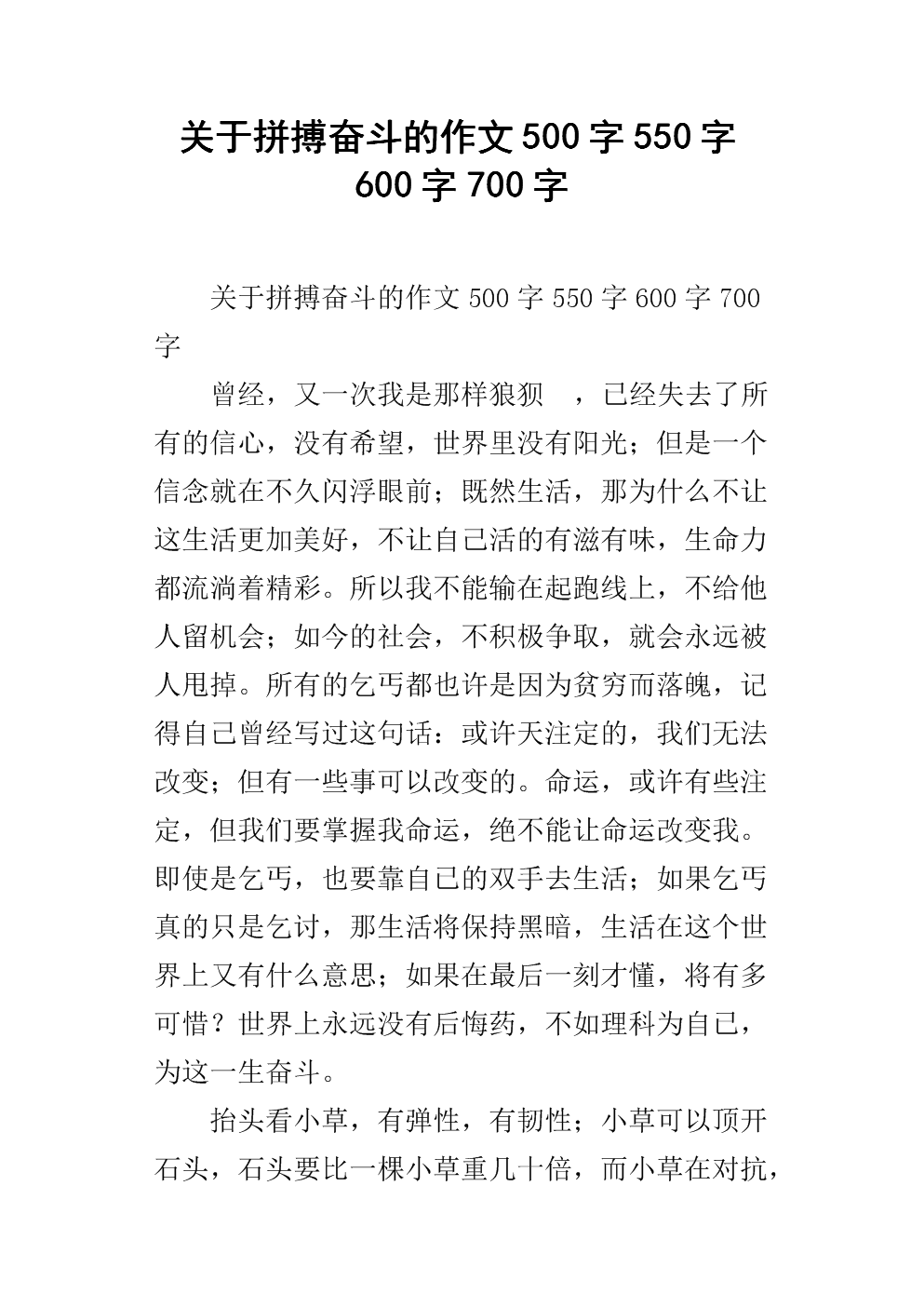 关于拼搏奋斗的作文500字550字600字700字

关于拼搏奋斗的作文500字550字600字700字

曾经，又一次我是那样狼狈 ，已经失去了所有的信心，没有希望，世界里没有阳光；但是一个信念就在不久闪浮眼前；既然生活，那为什么不让这生活更加美好，不让自己活的有滋有味，生命力都流淌着精彩。所以我不能输在起跑线上，不给他人留机会；如今的社会，不积极争取，就会永远被人甩掉。所有的乞丐都也许是因为贫穷而落魄，记得自己曾经写过这句话：或许天注定的，我们无法改变；但有一些事可以改变的。命运，或许有些注定，但我们要掌握我命运，绝不能让命运改变我。即使是乞丐，也要靠自己的双手去生活；如果乞丐真的只是乞讨，那生活将保持黑暗，生活在这个世界上又有什么意思；如果在最后一刻才懂，将有多可惜？世界上永远没有后悔药，不如理科为自己，为这一生奋斗。

抬头看小草，有弹性，有韧性；小草可以顶开石头，石头要比一棵小草重几十倍，而小草在对抗，